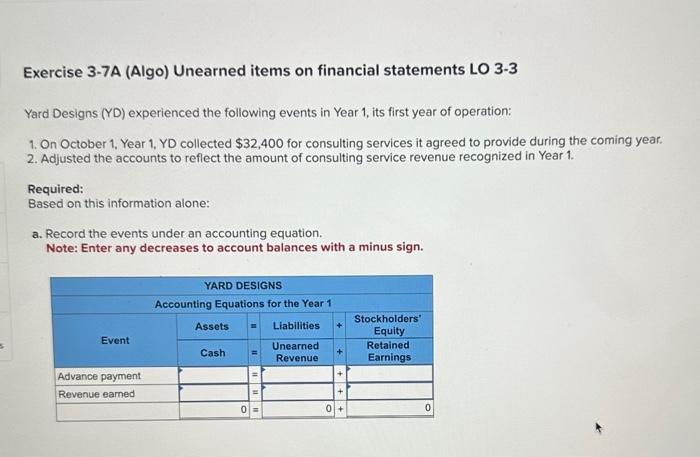 Exercise 3-7A (Algo) Unearned items on financial statements LO 3-3

Yard Designs (YD) experienced the following events in Year 1, its first year of operation:

1. On October 1, Year 1, YD collected $32,400 for consulting services it agreed to provide during the coming year.
2. Adjusted the accounts to reflect the amount of consulting service revenue recognized in Year 1.

Required:
Based on this information alone:

a. Record the events under an accounting equation.
Note: Enter any decreases to account balances with a minus sign.

YARD DESIGNS
Accounting Equations for the Year 1

| Event | Assets | = | Liabilities | + | Stockholders' Equity |
|---|---|---|---|---|---|
| | Cash | = | Unearned Revenue | + | Retained Earnings |
| Advance payment | | = | | + | |
| Revenue earned | | = | | + | |
| | 0 | = | 0 | + | 0 |